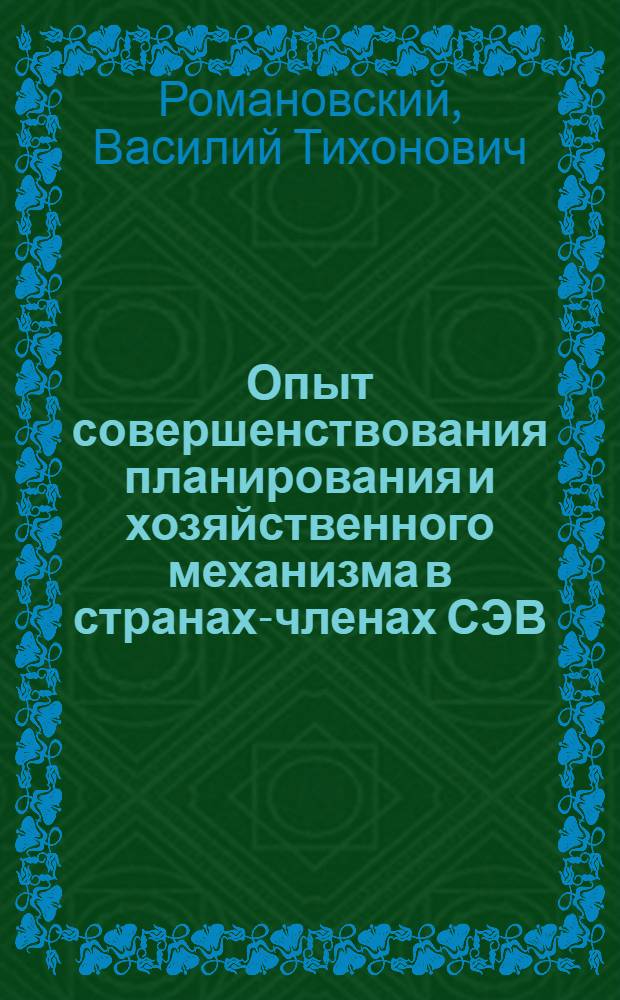 Романовский, Василий Тихонович

Опыт совершенствования планирования и хозяйственного механизма в странах-членах СЭВ